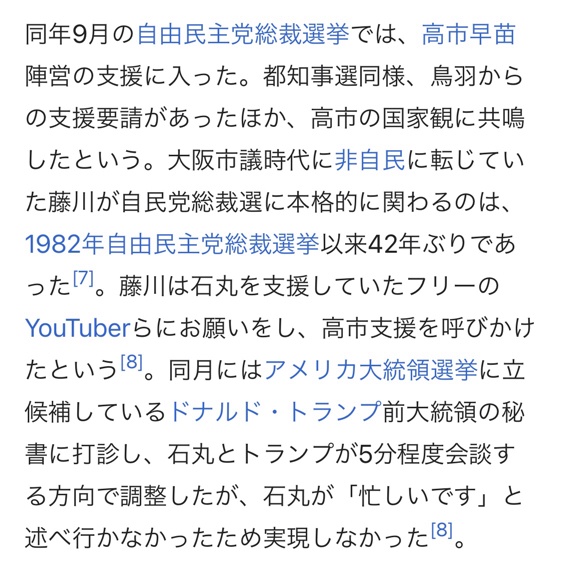 同年9月の自由民主党総裁選挙では、高市早苗陣営の支援に入った。都知事選同様、鳥羽からの支援要請があったほか、高市の国家観に共鳴したという。大阪市議時代に非自民に転じていた藤川が自民党総裁選に本格的に関わるのは、1982年自由民主党総裁選挙以来42年ぶりであった[7]。藤川は石丸を支援していたフリーのYouTuberらにお願いをし、高市支援を呼びかけたという[8]。同月にはアメリカ大統領選挙に立候補しているドナルド・トランプ前大統領の秘書に打診し、石丸とトランプが5分程度会談する方向で調整したが、石丸が「忙しいです」と述べ行かなかったため実現しなかった[8]。